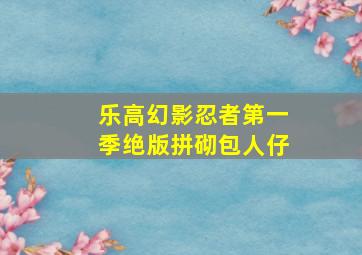 乐高幻影忍者第一季绝版拼砌包人仔